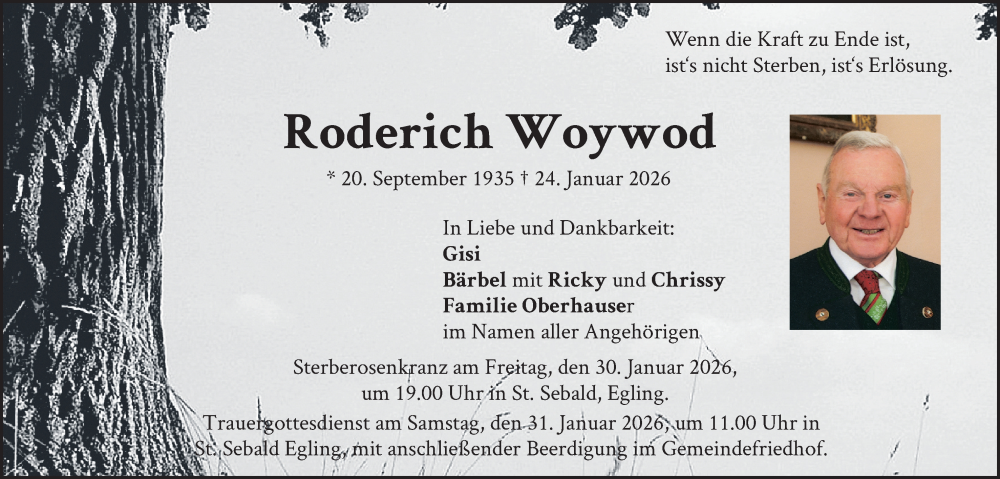 Wenn die Kraft zu Ende ist,
ist's nicht Sterben, ist's Erlösung.

Roderich Woywod

* 20. September 1935 † 24. Januar 2026

In Liebe und Dankbarkeit:
Gisi
Bärbel mit Ricky und Chrissy
Familie Oberhauser
im Namen aller Angehörigen

Sterberosenkranz am Freitag, den 30. Januar 2026,
um 19.00 Uhr in St. Sebald, Egling.
Trauergottesdienst am Samstag, den 31. Januar 2026, um 11.00 Uhr in
St. Sebald Egling, mit anschließender Beerdigung im Gemeindefriedhof.